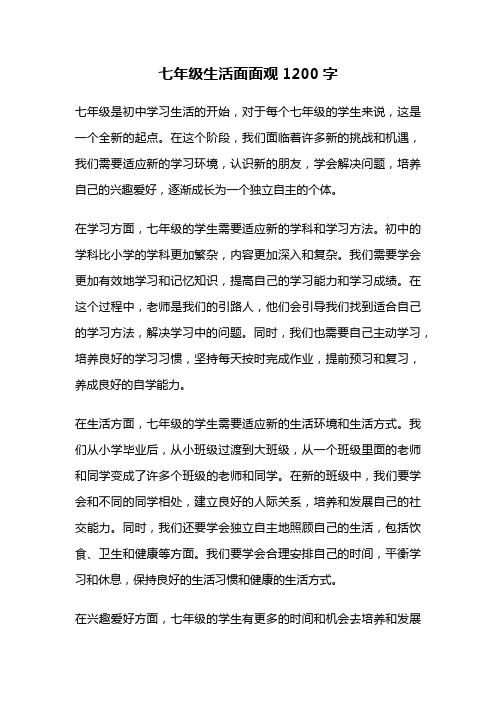 七年级生活面面观 1200 字

七年级是初中学习生活的开始，对于每个七年级的学生来说，这是一个全新的起点。在这个阶段，我们面临着许多新的挑战和机遇，我们需要适应新的学习环境，认识新的朋友，学会解决问题，培养自己的兴趣爱好，逐渐成长为一个独立自主的个体。

在学习方面，七年级的学生需要适应新的学科和学习方法。初中的学科比小学的学科更加繁杂，内容更加深入和复杂。我们需要学会更加有效地学习和记忆知识，提高自己的学习能力和学习成绩。在这个过程中，老师是我们的引路人，他们会引导我们找到适合自己的学习方法，解决学习中的问题。同时，我们也需要自己主动学习，培养良好的学习习惯，坚持每天按时完成作业，提前预习和复习，养成良好的自学能力。

在生活方面，七年级的学生需要适应新的生活环境和生活方式。我们从小学毕业后，从小班级过渡到大班级，从一个班级里面的老师和同学变成了许多个班级的老师和同学。在新的班级中，我们要学会和不同的同学相处，建立良好的人际关系，培养和发展自己的社交能力。同时，我们还要学会独立自主地照顾自己的生活，包括饮食、卫生和健康等方面。我们要学会合理安排自己的时间，平衡学习和休息，保持良好的生活习惯和健康的生活方式。

在兴趣爱好方面，七年级的学生有更多的时间和机会去培养和发展